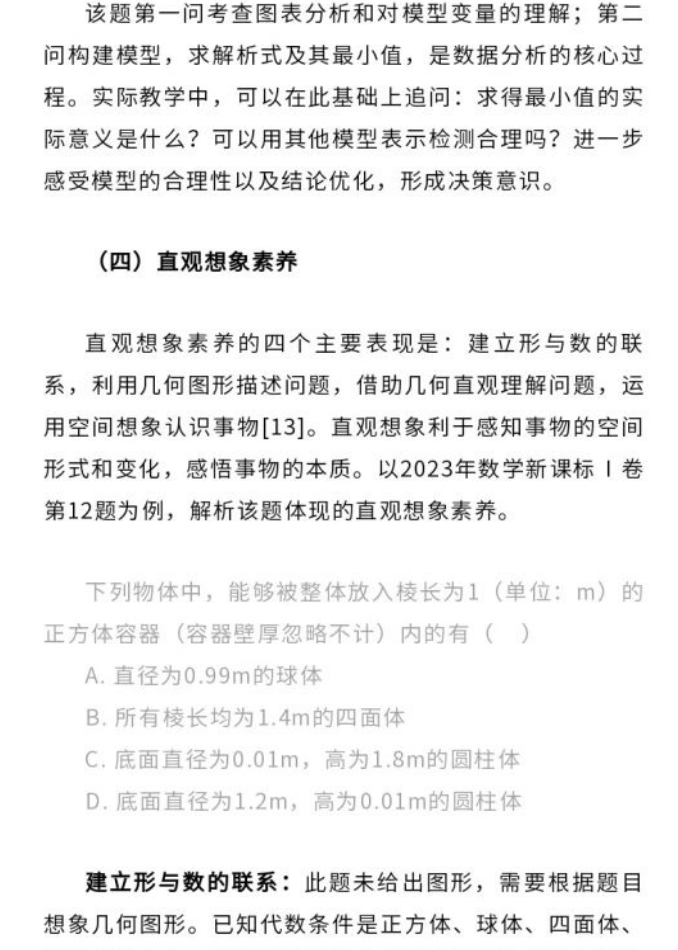 该题第一问考查图表分析和对模型变量的理解；第二问构建模型，求解析式及其最小值，是数据分析的核心过程。实际教学中，可以在此基础上追问：求得最小值的实际意义是什么？可以用其他模型表示检测合理吗？进一步感受模型的合理性以及结论优化，形成决策意识。

（四）直观想象素养

直观想象素养的四个主要表现是：建立形与数的联系，利用几何图形描述问题，借助几何直观理解问题，运用空间想象认识事物[13]。直观想象利于感知事物的空间形式和变化，感悟事物的本质。以2023年数学新课标 I 卷第12题为例，解析该题体现的直观想象素养。

下列物体中，能够被整体放入棱长为1（单位：m）的正方体容器（容器壁厚忽略不计）内的有（ ）

A. 直径为0.99m的球体

B. 所有棱长均为1.4m的四面体

C. 底面直径为0.01m，高为1.8m的圆柱体

D. 底面直径为1.2m，高为0.01m的圆柱体

建立形与数的联系：此题未给出图形，需要根据题目想象几何图形。已知代数条件是正方体、球体、四面体、